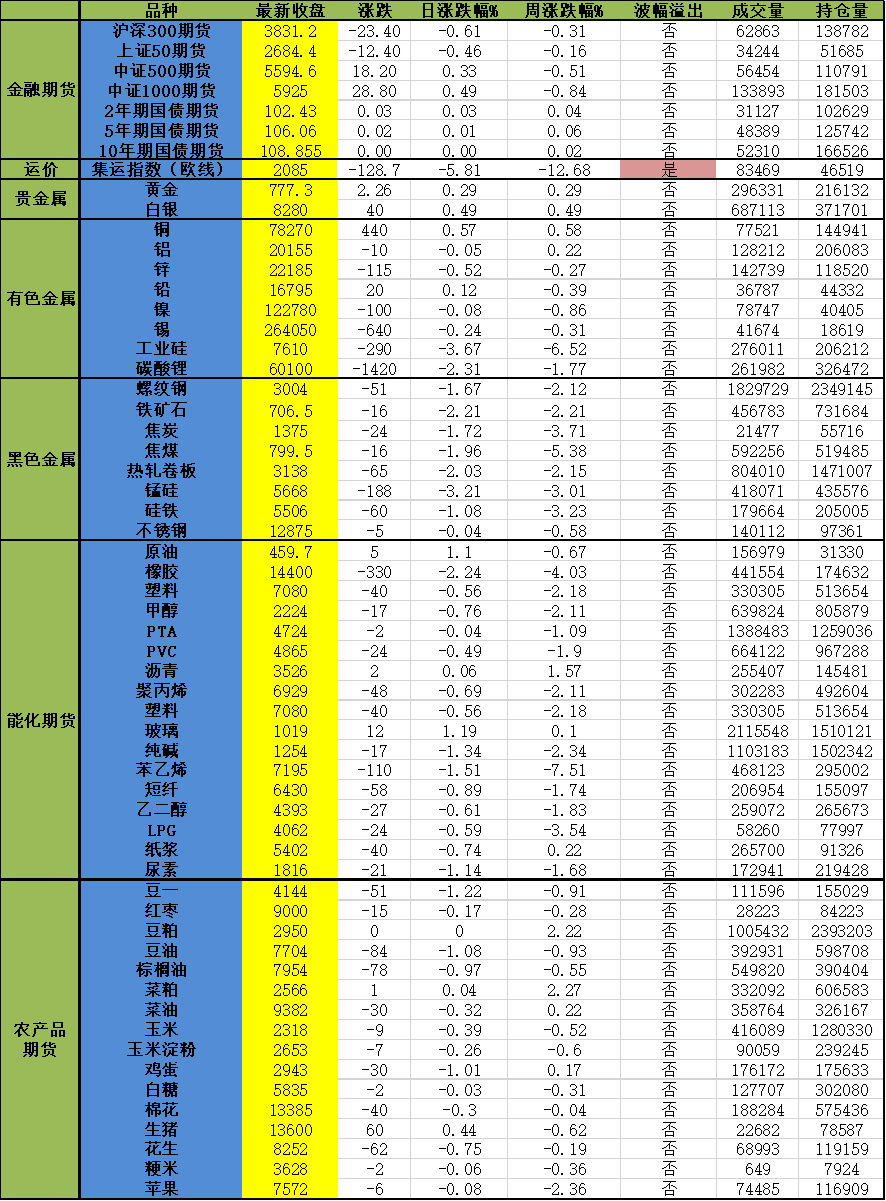 |  | 品种 | 最新收盘 | 涨跌 | 日涨跌幅% | 周涨跌幅% | 波幅溢出 | 成交量 | 持仓量 |
|---|---|---|---|---|---|---|---|---|
| 金融期货 | 沪深300期货 | 3831.2 | -23.40 | -0.61 | -0.31 | 否 | 62863 | 138782 |
|  | 上证50期货 | 2684.4 | -12.40 | -0.46 | -0.16 | 否 | 34244 | 51685 |
|  | 中证500期货 | 5594.6 | 18.20 | 0.33 | -0.51 | 否 | 56454 | 110791 |
|  | 中证1000期货 | 5925 | 28.80 | 0.49 | -0.84 | 否 | 133893 | 181503 |
|  | 2年期国债期货 | 102.43 | 0.03 | 0.03 | 0.04 | 否 | 31127 | 102629 |
|  | 5年期国债期货 | 106.06 | 0.02 | 0.01 | 0.06 | 否 | 48389 | 125742 |
|  | 10年期国债期货 | 108.855 | 0.00 | 0.00 | 0.02 | 否 | 52310 | 166526 |
| 运价 | 集运指数（欧线） | 2085 | -128.7 | -5.81 | -12.68 | 是 | 83469 | 46519 |
| 贵金属 | 黄金 | 777.3 | 2.26 | 0.29 | 0.29 | 否 | 296331 | 216132 |
|  | 白银 | 8280 | 40 | 0.49 | 0.49 | 否 | 687113 | 371701 |
| 有色金属 | 铜 | 78270 | 440 | 0.57 | 0.58 | 否 | 77521 | 144941 |
|  | 铝 | 20155 | -10 | -0.05 | 0.22 | 否 | 128212 | 206083 |
|  | 锌 | 22185 | -115 | -0.52 | -0.27 | 否 | 142739 | 118520 |
|  | 铅 | 16795 | 20 | 0.12 | -0.39 | 否 | 36787 | 44332 |
|  | 镍 | 122780 | -100 | -0.08 | -0.86 | 否 | 78747 | 40405 |
|  | 锡 | 264050 | -640 | -0.24 | -0.31 | 否 | 41674 | 18619 |
|  | 工业硅 | 7610 | -290 | -3.67 | -6.52 | 否 | 276011 | 206212 |
|  | 碳酸锂 | 60100 | -1420 | -2.31 | -1.77 | 否 | 261982 | 326472 |
| 黑色金属 | 螺纹钢 | 3004 | -51 | -1.67 | -2.12 | 否 | 1829729 | 2349145 |
|  | 铁矿石 | 706.5 | -16 | -2.21 | -2.21 | 否 | 456783 | 731684 |
|  | 焦炭 | 1375 | -24 | -1.72 | -3.71 | 否 | 21477 | 55716 |
|  | 焦煤 | 799.5 | -16 | -1.96 | -5.38 | 否 | 592256 | 519485 |
|  | 热轧卷板 | 3138 | -65 | -2.03 | -2.15 | 否 | 804010 | 1471007 |
|  | 锰硅 | 5668 | -188 | -3.21 | -3.01 | 否 | 418071 | 435576 |
|  | 硅铁 | 5506 | -60 | -1.08 | -3.23 | 否 | 179664 | 205005 |
|  | 不锈钢 | 12875 | -5 | -0.04 | -0.58 | 否 | 140112 | 97361 |
| 能化期货 | 原油 | 459.7 | 5 | 1.1 | -0.67 | 否 | 156979 | 31330 |
|  | 橡胶 | 14400 | -330 | -2.24 | -4.03 | 否 | 441554 | 174632 |
|  | 塑料 | 7080 | -40 | -0.56 | -2.18 | 否 | 330305 | 513654 |
|  | 甲醇 | 2224 | -17 | -0.76 | -2.11 | 否 | 639824 | 805879 |
|  | PTA | 4724 | -2 | -0.04 | -1.09 | 否 | 1388483 | 1259036 |
|  | PVC | 4865 | -24 | -0.49 | -1.9 | 否 | 664122 | 967288 |
|  | 沥青 | 3526 | 2 | 0.06 | 1.57 | 否 | 255407 | 145481 |
|  | 聚丙烯 | 6929 | -48 | -0.69 | -2.11 | 否 | 302283 | 492604 |
|  | 塑料 | 7080 | -40 | -0.56 | -2.18 | 否 | 330305 | 513654 |
|  | 玻璃 | 1019 | 12 | 1.19 | 0.1 | 否 | 2115548 | 1510121 |
|  | 纯碱 | 1254 | -17 | -1.34 | -2.34 | 否 | 1103183 | 1502342 |
|  | 苯乙烯 | 7195 | -110 | -1.51 | -7.51 | 否 | 468123 | 295002 |
|  | 短纤 | 6430 | -58 | -0.89 | -1.74 | 否 | 206954 | 155097 |
|  | 乙二醇 | 4393 | -27 | -0.61 | -1.83 | 否 | 259072 | 265673 |
|  | LPG | 4062 | -24 | -0.59 | -3.54 | 否 | 58260 | 77997 |
|  | 纸浆 | 5402 | -40 | -0.74 | 0.22 | 否 | 265700 | 91326 |
|  | 尿素 | 1816 | -21 | -1.14 | -1.68 | 否 | 172941 | 219428 |
| 农产品期货 | 豆一 | 4144 | -51 | -1.22 | -0.91 | 否 | 111596 | 155029 |
|  | 红枣 | 9000 | -15 | -0.17 | -0.28 | 否 | 28223 | 84223 |
|  | 豆粕 | 2950 | 0 | 0 | 2.22 | 否 | 1005432 | 2393203 |
|  | 豆油 | 7704 | -84 | -1.08 | -0.93 | 否 | 392931 | 598708 |
|  | 棕榈油 | 7954 | -78 | -0.97 | -0.55 | 否 | 549820 | 390404 |
|  | 菜粕 | 2566 | 1 | 0.04 | 2.27 | 否 | 332092 | 606583 |
|  | 菜油 | 9382 | -30 | -0.32 | 0.22 | 否 | 358764 | 326167 |
|  | 玉米 | 2318 | -9 | -0.39 | -0.52 | 否 | 416089 | 1280330 |
|  | 玉米淀粉 | 2653 | -7 | -0.26 | -0.6 | 否 | 90059 | 239245 |
|  | 鸡蛋 | 2943 | -30 | -1.01 | 0.17 | 否 | 176172 | 175633 |
|  | 白糖 | 5835 | -2 | -0.03 | -0.31 | 否 | 127707 | 302080 |
|  | 棉花 | 13385 | -40 | -0.3 | -0.04 | 否 | 188284 | 575436 |
|  | 生猪 | 13600 | 60 | 0.44 | -0.62 | 否 | 22682 | 78587 |
|  | 花生 | 8252 | -62 | -0.75 | -0.19 | 否 | 68993 | 119159 |
|  | 粳米 | 3628 | -2 | -0.06 | -0.36 | 否 | 649 | 7924 |
|  | 苹果 | 7572 | -6 | -0.08 | -2.36 | 否 | 74485 | 116909 |